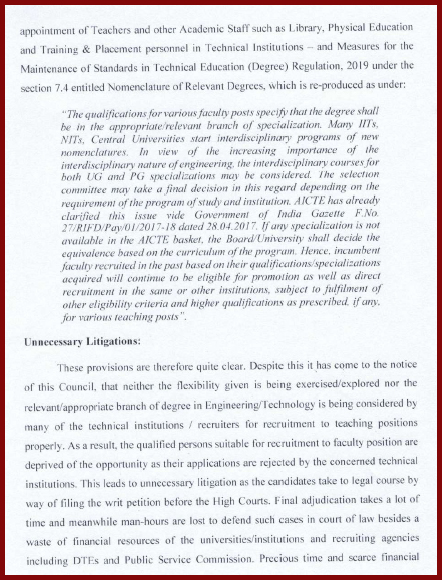 appointment of Teachers and other Academic Staff such as Library, Physical Education and Training & Placement personnel in Technical Institutions – and Measures for the Maintenance of Standards in Technical Education (Degree) Regulation, 2019 under the section 7.4 entitled Nomenclature of Relevant Degrees, which is re-produced as under:

"The qualifications for various faculty posts specify that the degree shall be in the appropriate/relevant branch of specialization. Many IITs, NITs, Central Universities start interdisciplinary programs of new nomenclatures. In view of the increasing importance of the interdisciplinary nature of engineering, the interdisciplinary courses for both UG and PG specializations may be considered. The selection committee may take a final decision in this regard depending on the requirement of the program of study and institution. AICTE has already clarified this issue vide Government of India Gazette F.No. 27/RIFD/Pay/01/2017-18 dated 28.04.2017. If any specialization is not available in the AICTE basket, the Board/University shall decide the equivalence based on the curriculum of the program. Hence, incumbent faculty recruited in the past based on their qualifications/specializations acquired will continue to be eligible for promotion as well as direct recruitment in the same or other institutions, subject to fulfilment of other eligibility criteria and higher qualifications as prescribed, if any, for various teaching posts".

Unnecessary Litigations:

These provisions are therefore quite clear. Despite this it has come to the notice of this Council, that neither the flexibility given is being exercised/explored nor the relevant/appropriate branch of degree in Engineering/Technology is being considered by many of the technical institutions / recruiters for recruitment to teaching positions properly. As a result, the qualified persons suitable for recruitment to faculty position are deprived of the opportunity as their applications are rejected by the concerned technical institutions. This leads to unnecessary litigation as the candidates take to legal course by way of filing the writ petition before the High Courts. Final adjudication takes a lot of time and meanwhile man-hours are lost to defend such cases in court of law besides a waste of financial resources of the universities/institutions and recruiting agencies including DTEs and Public Service Commission. Precious time and scarce financial